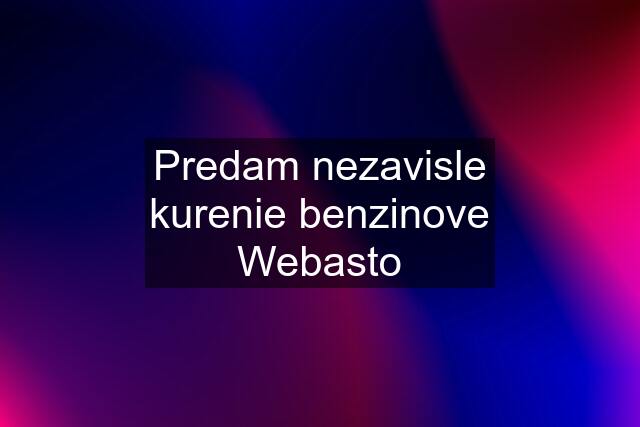 Predam nezavisle kurenie benzinove Webasto